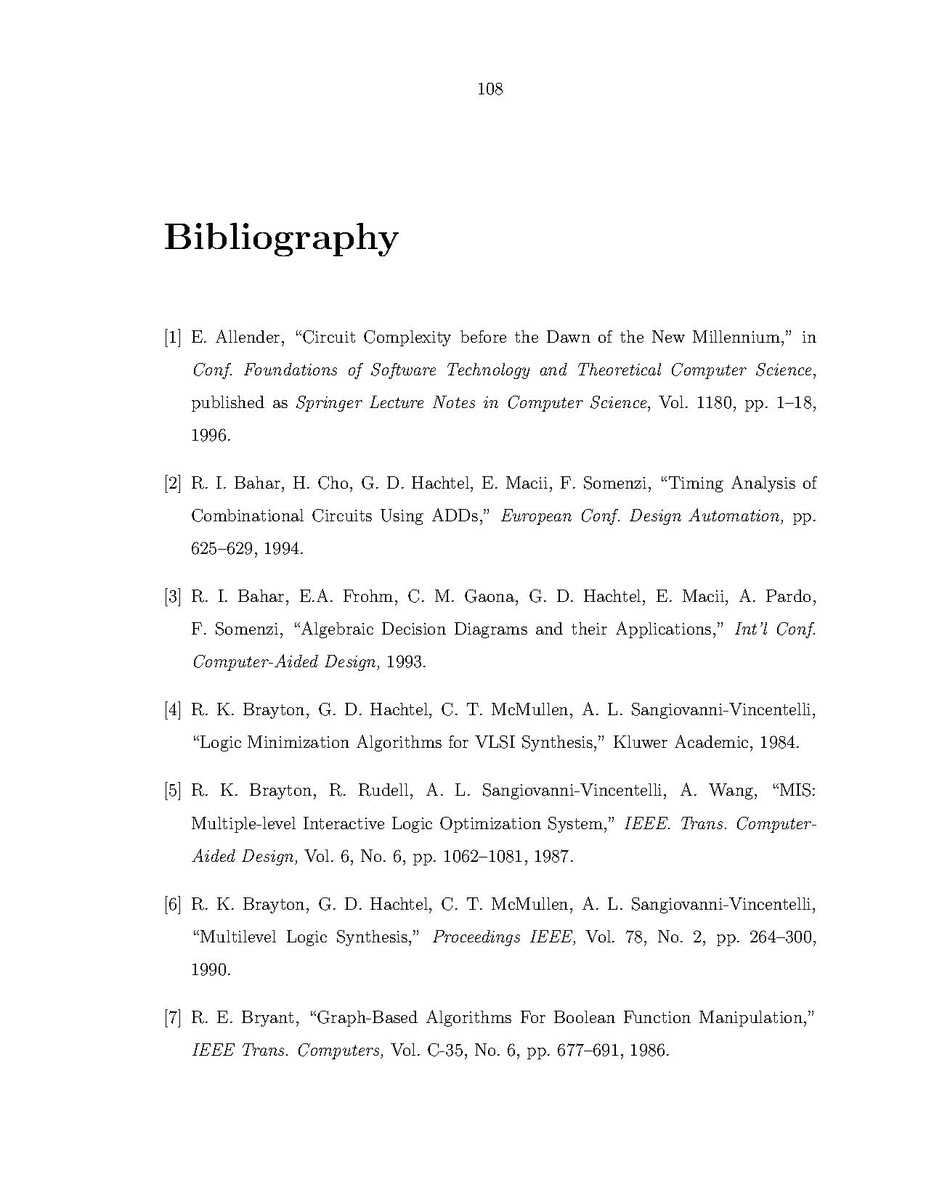 108

Bibliography

[1] E. Allender, "Circuit Complexity before the Dawn of the New Millennium," in Conf. Foundations of Software Technology and Theoretical Computer Science, published as Springer Lecture Notes in Computer Science, Vol. 1180, pp. 1–18, 1996.

[2] R. I. Bahar, H. Cho, G. D. Hachtel, E. Macii, F. Somenzi, "Timing Analysis of Combinational Circuits Using ADDs," European Conf. Design Automation, pp. 625–629, 1994.

[3] R. I. Bahar, E.A. Frohm, C. M. Gaona, G. D. Hachtel, E. Macii, A. Pardo, F. Somenzi, "Algebraic Decision Diagrams and their Applications," Int'l Conf. Computer-Aided Design, 1993.

[4] R. K. Brayton, G. D. Hachtel, C. T. McMullen, A. L. Sangiovanni-Vincentelli, "Logic Minimization Algorithms for VLSI Synthesis," Kluwer Academic, 1984.

[5] R. K. Brayton, R. Rudell, A. L. Sangiovanni-Vincentelli, A. Wang, "MIS: Multiple-level Interactive Logic Optimization System," IEEE. Trans. Computer-Aided Design, Vol. 6, No. 6, pp. 1062–1081, 1987.

[6] R. K. Brayton, G. D. Hachtel, C. T. McMullen, A. L. Sangiovanni-Vincentelli, "Multilevel Logic Synthesis," Proceedings IEEE, Vol. 78, No. 2, pp. 264–300, 1990.

[7] R. E. Bryant, "Graph-Based Algorithms For Boolean Function Manipulation," IEEE Trans. Computers, Vol. C-35, No. 6, pp. 677–691, 1986.